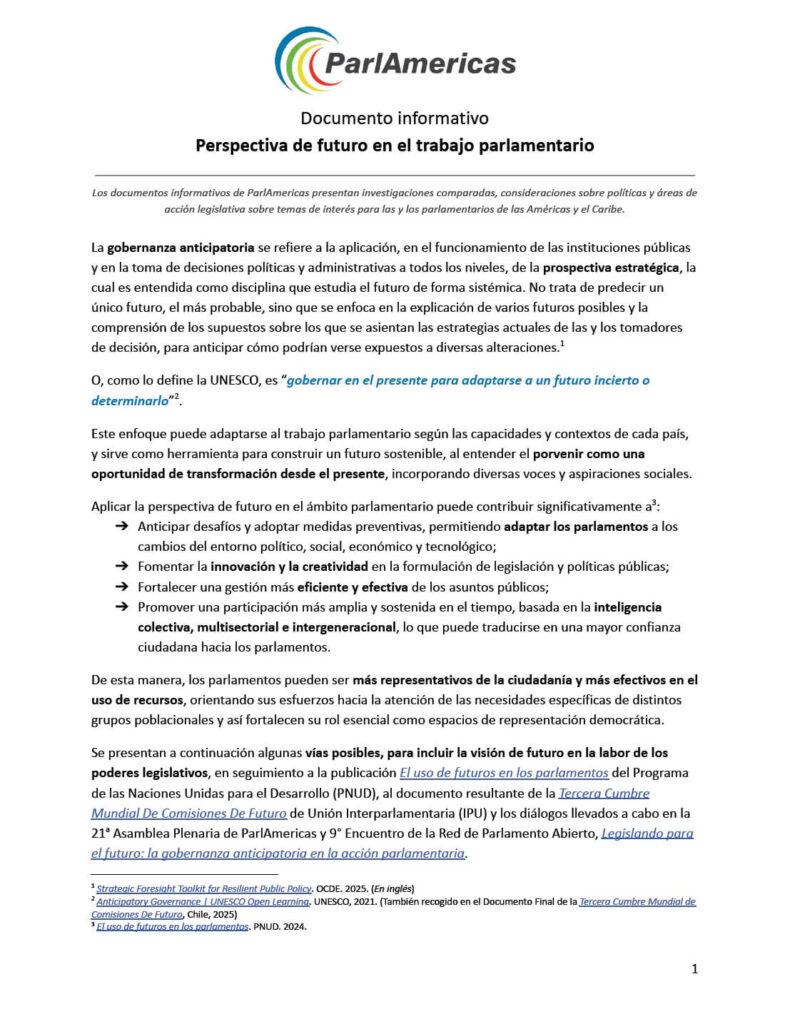 ParlAmericas

Documento informativo
Perspectiva de futuro en el trabajo parlamentario

Los documentos informativos de ParlAmericas presentan investigaciones comparadas, consideraciones sobre políticas y áreas de acción legislativa sobre temas de interés para las y los parlamentarios de las Américas y el Caribe.

La gobernanza anticipatoria se refiere a la aplicación, en el funcionamiento de las instituciones públicas y en la toma de decisiones políticas y administrativas a todos los niveles, de la prospectiva estratégica, la cual es entendida como disciplina que estudia el futuro de forma sistémica. No trata de predecir un único futuro, el más probable, sino que se enfoca en la explicación de varios futuros posibles y la comprensión de los supuestos sobre los que se asientan las estrategias actuales de las y los tomadores de decisión, para anticipar cómo podrían verse expuestos a diversas alteraciones.$^1$

O, como lo define la UNESCO, es "gobernar en el presente para adaptarse a un futuro incierto o determinarlo"$^2$.

Este enfoque puede adaptarse al trabajo parlamentario según las capacidades y contextos de cada país, y sirve como herramienta para construir un futuro sostenible, al entender el porvenir como una oportunidad de transformación desde el presente, incorporando diversas voces y aspiraciones sociales.

Aplicar la perspectiva de futuro en el ámbito parlamentario puede contribuir significativamente a$^3$:
➔ Anticipar desafíos y adoptar medidas preventivas, permitiendo adaptar los parlamentos a los cambios del entorno político, social, económico y tecnológico;
➔ Fomentar la innovación y la creatividad en la formulación de legislación y políticas públicas;
➔ Fortalecer una gestión más eficiente y efectiva de los asuntos públicos;
➔ Promover una participación más amplia y sostenida en el tiempo, basada en la inteligencia colectiva, multisectorial e intergeneracional, lo que puede traducirse en una mayor confianza ciudadana hacia los parlamentos.

De esta manera, los parlamentos pueden ser más representativos de la ciudadanía y más efectivos en el uso de recursos, orientando sus esfuerzos hacia la atención de las necesidades específicas de distintos grupos poblacionales y así fortalecen su rol esencial como espacios de representación democrática.

Se presentan a continuación algunas vías posibles, para incluir la visión de futuro en la labor de los poderes legislativos, en seguimiento a la publicación El uso de futuros en los parlamentos del Programa de las Naciones Unidas para el Desarrollo (PNUD), al documento resultante de la Tercera Cumbre Mundial De Comisiones De Futuro de Unión Interparlamentaria (IPU) y los diálogos llevados a cabo en la 21ª Asamblea Plenaria de ParlAmericas y 9° Encuentro de la Red de Parlamento Abierto, Legislando para el futuro: la gobernanza anticipatoria en la acción parlamentaria.

$^1$ Strategic Foresight Toolkit for Resilient Public Policy. OCDE. 2025. (En inglés)
$^2$ Anticipatory Governance | UNESCO Open Learning. UNESCO, 2021. (También recogido en el Documento Final de la Tercera Cumbre Mundial de Comisiones De Futuro, Chile, 2025)
$^3$ El uso de futuros en los parlamentos. PNUD. 2024.

1